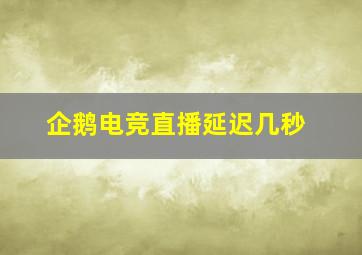 企鹅电竞直播延迟几秒